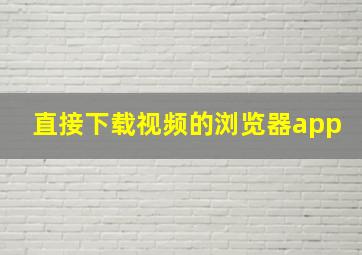 直接下载视频的浏览器app